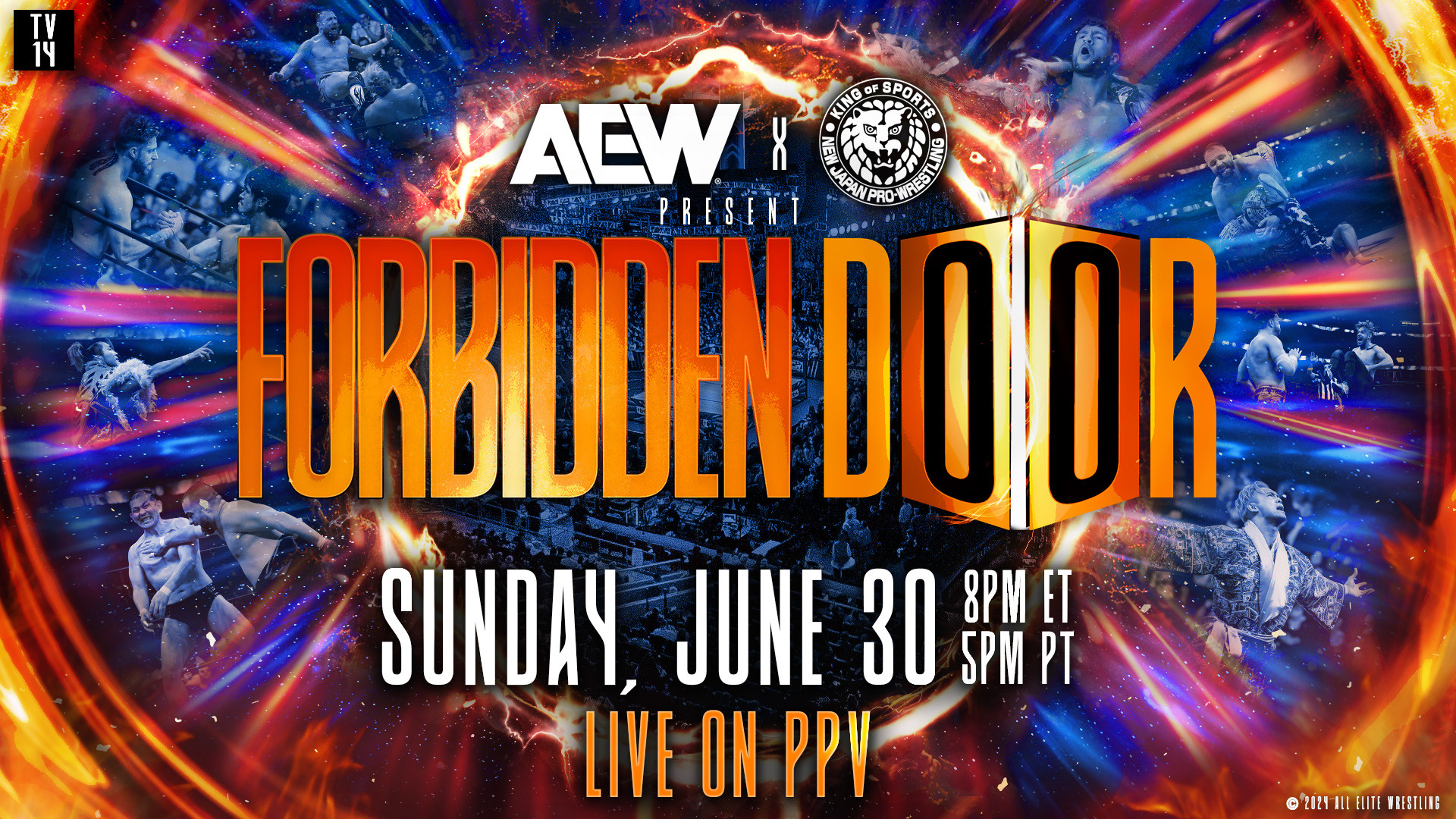 TV 14

AEW X KING OF SPORTS NEW JAPAN PRO-WRESTLING

PRESENT

FORBIDDEN DOOR

SUNDAY, JUNE 30 8PM ET 5PM PT

LIVE ON PPV

© 2024 ALL ELITE WRESTLING